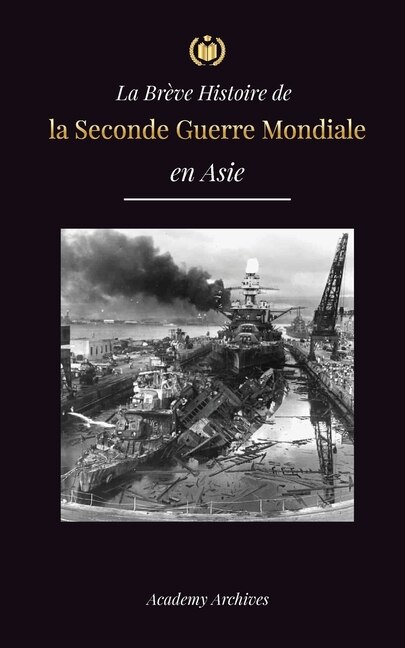 La Brève Histoire de
la Seconde Guerre Mondiale
en Asie

Academy Archives